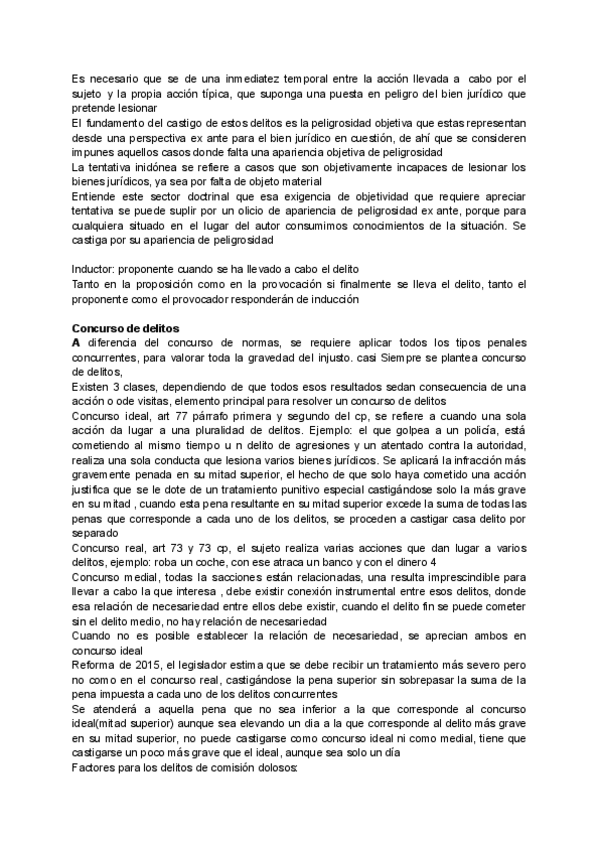 Es necesario que se de una inmediatez temporal entre la acción llevada a cabo por el sujeto y la propia acción típica, que suponga una puesta en peligro del bien jurídico que pretende lesionar
El fundamento del castigo de estos delitos es la peligrosidad objetiva que estas representan desde una perspectiva ex ante para el bien jurídico en cuestión, de ahí que se consideren impunes aquellos casos donde falta una apariencia objetiva de peligrosidad
La tentativa inidónea se refiere a casos que son objetivamente incapaces de lesionar los bienes jurídicos, ya sea por falta de objeto material
Entiende este sector doctrinal que esa exigencia de objetividad que requiere apreciar tentativa se puede suplir por un olicio de apariencia de peligrosidad ex ante, porque para cualquiera situado en el lugar del autor consumimos conocimientos de la situación. Se castiga por su apariencia de peligrosidad

Inductor: proponente cuando se ha llevado a cabo el delito
Tanto en la proposición como en la provocación si finalmente se lleva el delito, tanto el proponente como el provocador responderán de inducción

Concurso de delitos
A diferencia del concurso de normas, se requiere aplicar todos los tipos penales concurrentes, para valorar toda la gravedad del injusto. casi Siempre se plantea concurso de delitos,
Existen 3 clases, dependiendo de que todos esos resultados sedan consecuencia de una acción o ode visitas, elemento principal para resolver un concurso de delitos
Concurso ideal, art 77 párrafo primera y segundo del cp, se refiere a cuando una sola acción da lugar a una pluralidad de delitos. Ejemplo: el que golpea a un policía, está cometiendo al mismo tiempo u n delito de agresiones y un atentado contra la autoridad, realiza una sola conducta que lesiona varios bienes jurídicos. Se aplicará la infracción más gravemente penada en su mitad superior, el hecho de que solo haya cometido una acción justifica que se le dote de un tratamiento punitivo especial castigándose solo la más grave en su mitad , cuando esta pena resultante en su mitad superior excede la suma de todas las penas que corresponde a cada uno de los delitos, se proceden a castigar casa delito por separado
Concurso real, art 73 y 73 cp, el sujeto realiza varias acciones que dan lugar a varios delitos, ejemplo: roba un coche, con ese atraca un banco y con el dinero 4
Concurso medial, todas la sacciones están relacionadas, una resulta imprescindible para llevar a cabo la que interesa , debe existir conexión instrumental entre esos delitos, donde esa relación de necesariedad entre ellos debe existir, cuando el delito fin se puede cometer sin el delito medio, no hay relación de necesariedad
Cuando no es posible establecer la relación de necesariedad, se aprecian ambos en concurso ideal
Reforma de 2015, el legislador estima que se debe recibir un tratamiento más severo pero no como en el concurso real, castigándose la pena superior sin sobrepasar la suma de la pena impuesta a cada uno de los delitos concurrentes
Se atenderá a aquella pena que no sea inferior a la que corresponde al concurso ideal(mitad superior) aunque sea elevando un dia a la que corresponde al delito más grave en su mitad superior, no puede castigarse como concurso ideal ni como medial, tiene que castigarse un poco más grave que el ideal, aunque sea solo un día
Factores para los delitos de comisión dolosos: